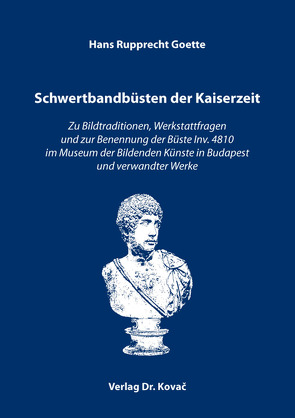 Hans Rupprecht Goette

Schwertbandbüsten der Kaiserzeit

Zu Bildtraditionen, Werkstattfragen und zur Benennung der Büste Inv. 4810 im Museum der Bildenden Künste in Budapest und verwandter Werke

Verlag Dr. Kovač